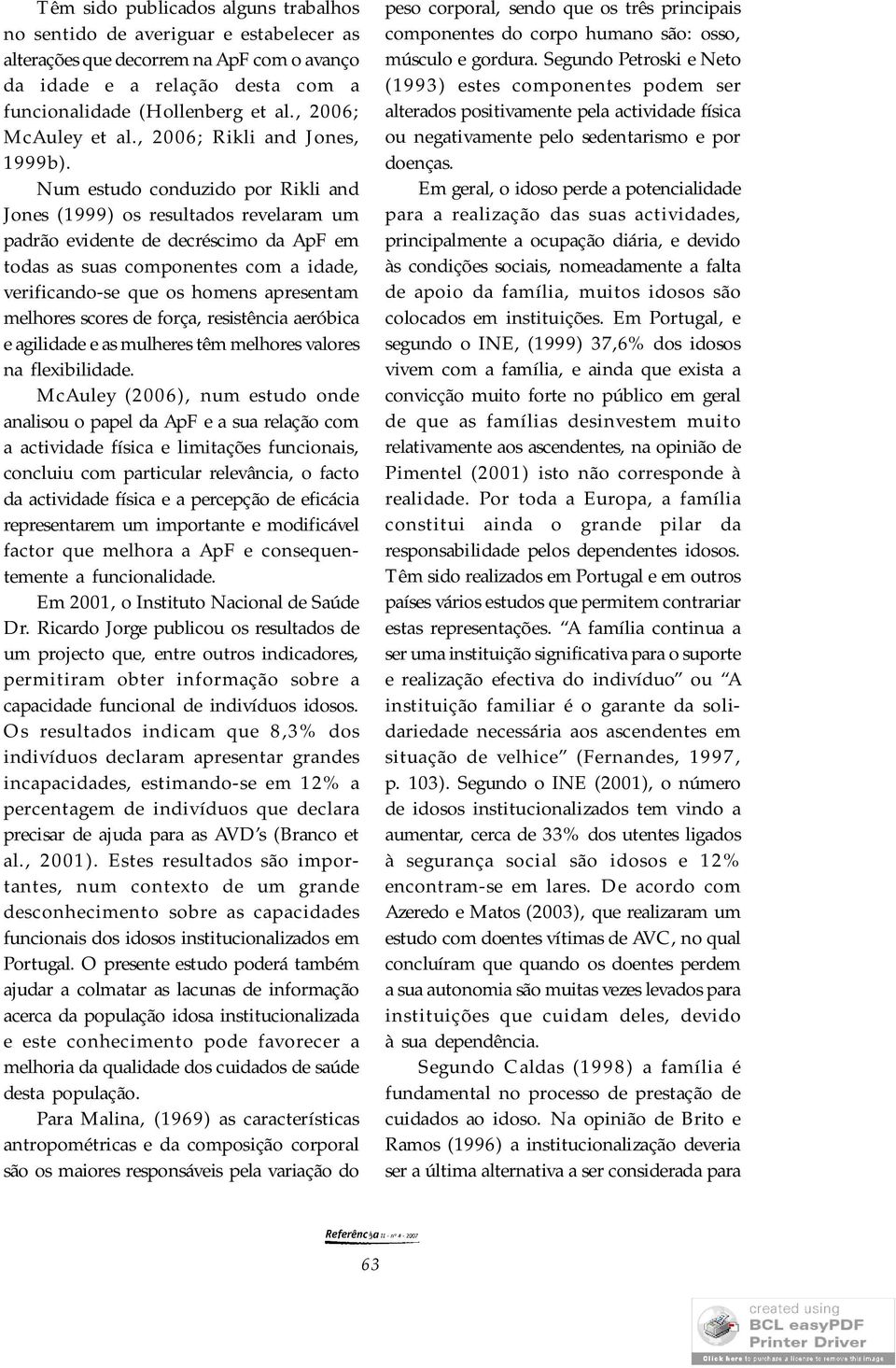 Têm sido publicados alguns trabalhos no sentido de averiguar e estabelecer as alterações que decorrem na ApF com o avanço da idade e a relação desta com a funcionalidade (Hollenberg et al., 2006; McAuley et al., 2006; Rikli and Jones, 1999b).

Num estudo conduzido por Rikli and Jones (1999) os resultados revelaram um padrão evidente de decréscimo da ApF em todas as suas componentes com a idade, verificando-se que os homens apresentam melhores scores de força, resistência aeróbica e agilidade e as mulheres têm melhores valores na flexibilidade.

McAuley (2006), num estudo onde analisou o papel da ApF e a sua relação com a actividade física e limitações funcionais, concluiu com particular relevância, o facto da actividade física e a percepção de eficácia representarem um importante e modificável factor que melhora a ApF e consequentemente a funcionalidade.

Em 2001, o Instituto Nacional de Saúde Dr. Ricardo Jorge publicou os resultados de um projecto que, entre outros indicadores, permitiram obter informação sobre a capacidade funcional de indivíduos idosos. Os resultados indicam que 8,3% dos indivíduos declaram apresentar grandes incapacidades, estimando-se em 12% a percentagem de indivíduos que declara precisar de ajuda para as AVD's (Branco et al., 2001). Estes resultados são importantes, num contexto de um grande desconhecimento sobre as capacidades funcionais dos idosos institucionalizados em Portugal. O presente estudo poderá também ajudar a colmatar as lacunas de informação acerca da população idosa institucionalizada e este conhecimento pode favorecer a melhoria da qualidade dos cuidados de saúde desta população.

Para Malina, (1969) as características antropométricas e da composição corporal são os maiores responsáveis pela variação do peso corporal, sendo que os três principais componentes do corpo humano são: osso, músculo e gordura. Segundo Petroski e Neto (1993) estes componentes podem ser alterados positivamente pela actividade física ou negativamente pelo sedentarismo e por doenças.

Em geral, o idoso perde a potencialidade para a realização das suas actividades, principalmente a ocupação diária, e devido às condições sociais, nomeadamente a falta de apoio da família, muitos idosos são colocados em instituições. Em Portugal, e segundo o INE, (1999) 37,6% dos idosos vivem com a família, e ainda que exista a convicção muito forte no público em geral de que as famílias desinvestem muito relativamente aos ascendentes, na opinião de Pimentel (2001) isto não corresponde à realidade. Por toda a Europa, a família constitui ainda o grande pilar da responsabilidade pelos dependentes idosos. Têm sido realizados em Portugal e em outros países vários estudos que permitem contrariar estas representações. "A família continua a ser uma instituição significativa para o suporte e realização efectiva do indivíduo" ou "A instituição familiar é o garante da solidariedade necessária aos ascendentes em situação de velhice" (Fernandes, 1997, p. 103). Segundo o INE (2001), o número de idosos institucionalizados tem vindo a aumentar, cerca de 33% dos utentes ligados à segurança social são idosos e 12% encontram-se em lares. De acordo com Azeredo e Matos (2003), que realizaram um estudo com doentes vítimas de AVC, no qual concluíram que quando os doentes perdem a sua autonomia são muitas vezes levados para instituições que cuidam deles, devido à sua dependência.

Segundo Caldas (1998) a família é fundamental no processo de prestação de cuidados ao idoso. Na opinião de Brito e Ramos (1996) a institucionalização deveria ser a última alternativa a ser considerada para

Referência II - nº 4 - 2007

63

created using
BCL easyPDF
Printer Driver
Click here to purchase a license to remove this image